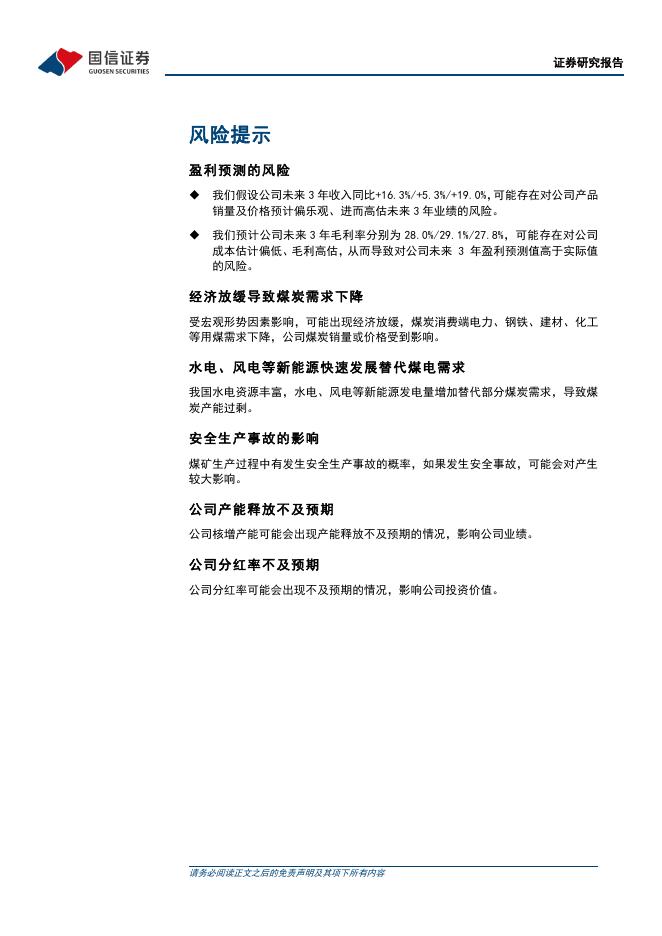 国信证券
GUOSEN SECURITIES

证券研究报告

风险提示

盈利预测的风险

◆ 我们假设公司未来 3 年收入同比+16.3%/+5.3%/+19.0%，可能存在对公司产品销量及价格预计偏乐观、进而高估未来 3 年业绩的风险。

◆ 我们预计公司未来 3 年毛利率分别为 28.0%/29.1%/27.8%，可能存在对公司成本估计偏低、毛利高估，从而导致对公司未来 3 年盈利预测值高于实际值的风险。

经济放缓导致煤炭需求下降

受宏观形势因素影响，可能出现经济放缓，煤炭消费端电力、钢铁、建材、化工等用煤需求下降，公司煤炭销量或价格受到影响。

水电、风电等新能源快速发展替代煤电需求

我国水电资源丰富，水电、风电等新能源发电量增加替代部分煤炭需求，导致煤炭产能过剩。

安全生产事故的影响

煤矿生产过程中有发生安全生产事故的概率，如果发生安全事故，可能会对产生较大影响。

公司产能释放不及预期

公司核增产能可能会出现产能释放不及预期的情况，影响公司业绩。

公司分红率不及预期

公司分红率可能会出现不及预期的情况，影响公司投资价值。

请务必阅读正文之后的免责声明及其项下所有内容